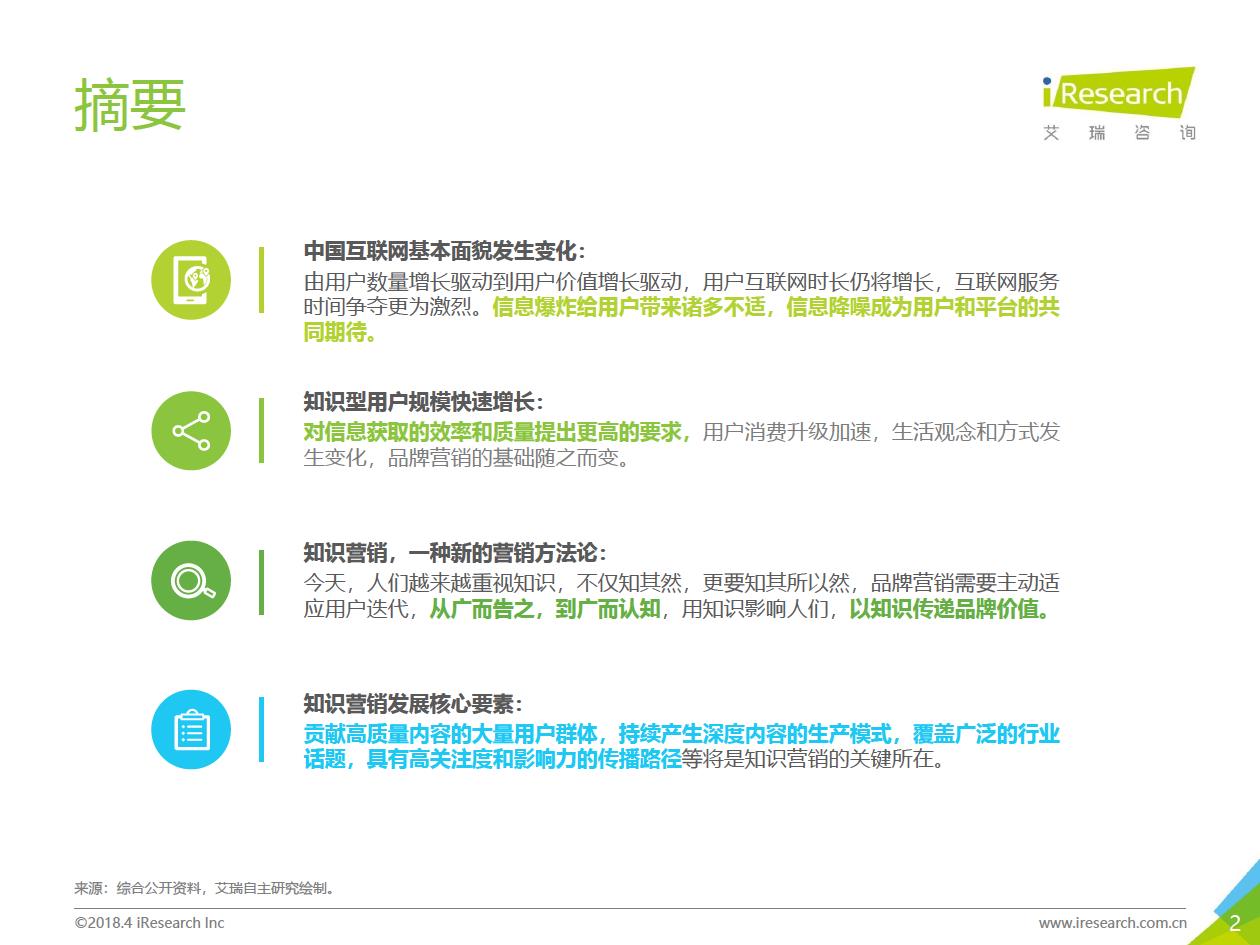 摘要

iResearch
艾 瑞 咨 询

中国互联网基本面貌发生变化：
由用户数量增长驱动到用户价值增长驱动，用户互联网时长仍将增长，互联网服务时间争夺更为激烈。信息爆炸给用户带来诸多不适，信息降噪成为用户和平台的共同期待。

知识型用户规模快速增长：
对信息获取的效率和质量提出更高的要求，用户消费升级加速，生活观念和方式发生变化，品牌营销的基础随之而变。

知识营销，一种新的营销方法论：
今天，人们越来越重视知识，不仅知其然，更要知其所以然，品牌营销需要主动适应用户迭代，从广而告之，到广而认知，用知识影响人们，以知识传递品牌价值。

知识营销发展核心要素：
贡献高质量内容的大量用户群体，持续产生深度内容的生产模式，覆盖广泛的行业话题，具有高关注度和影响力的传播路径等将是知识营销的关键所在。

来源：综合公开资料，艾瑞自主研究绘制。

©2018.4 iResearch Inc

www.iresearch.com.cn

2